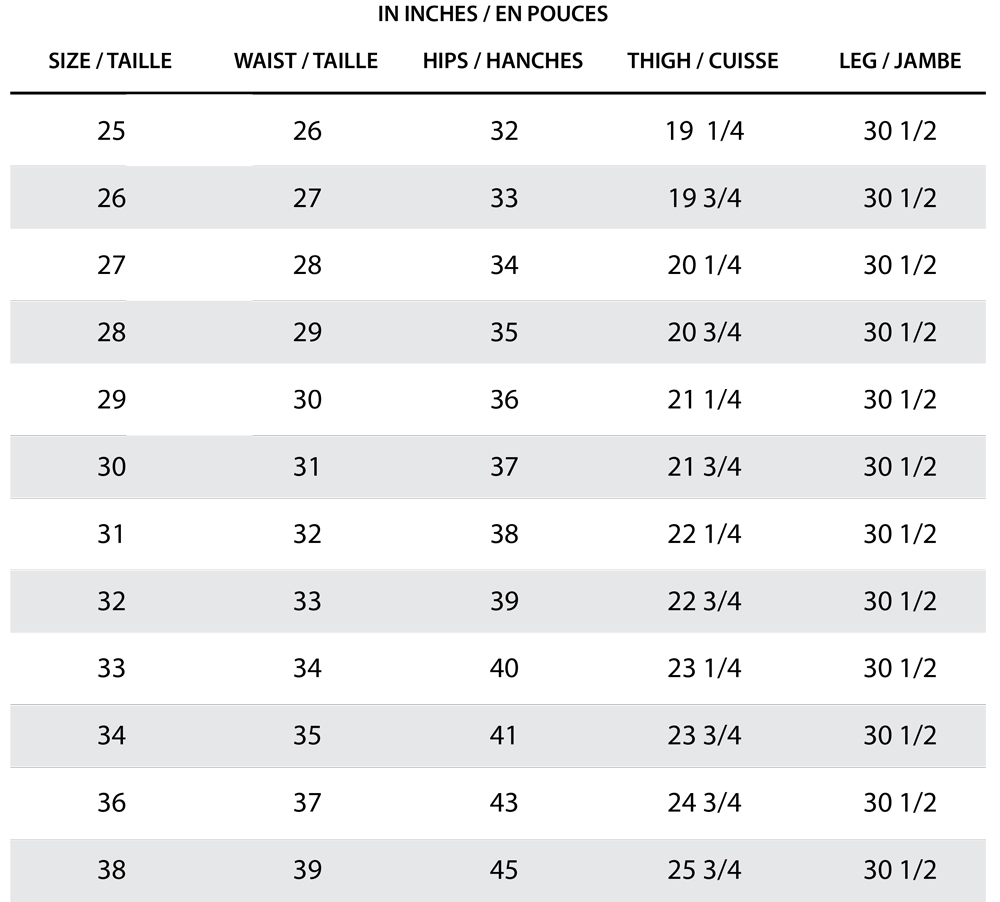 IN INCHES / EN POUCES

| SIZE / TAILLE | WAIST / TAILLE | HIPS / HANCHES | THIGH / CUISSE | LEG / JAMBE |
|---|---|---|---|---|
| 25 | 26 | 32 | 19 1/4 | 30 1/2 |
| 26 | 27 | 33 | 19 3/4 | 30 1/2 |
| 27 | 28 | 34 | 20 1/4 | 30 1/2 |
| 28 | 29 | 35 | 20 3/4 | 30 1/2 |
| 29 | 30 | 36 | 21 1/4 | 30 1/2 |
| 30 | 31 | 37 | 21 3/4 | 30 1/2 |
| 31 | 32 | 38 | 22 1/4 | 30 1/2 |
| 32 | 33 | 39 | 22 3/4 | 30 1/2 |
| 33 | 34 | 40 | 23 1/4 | 30 1/2 |
| 34 | 35 | 41 | 23 3/4 | 30 1/2 |
| 36 | 37 | 43 | 24 3/4 | 30 1/2 |
| 38 | 39 | 45 | 25 3/4 | 30 1/2 |